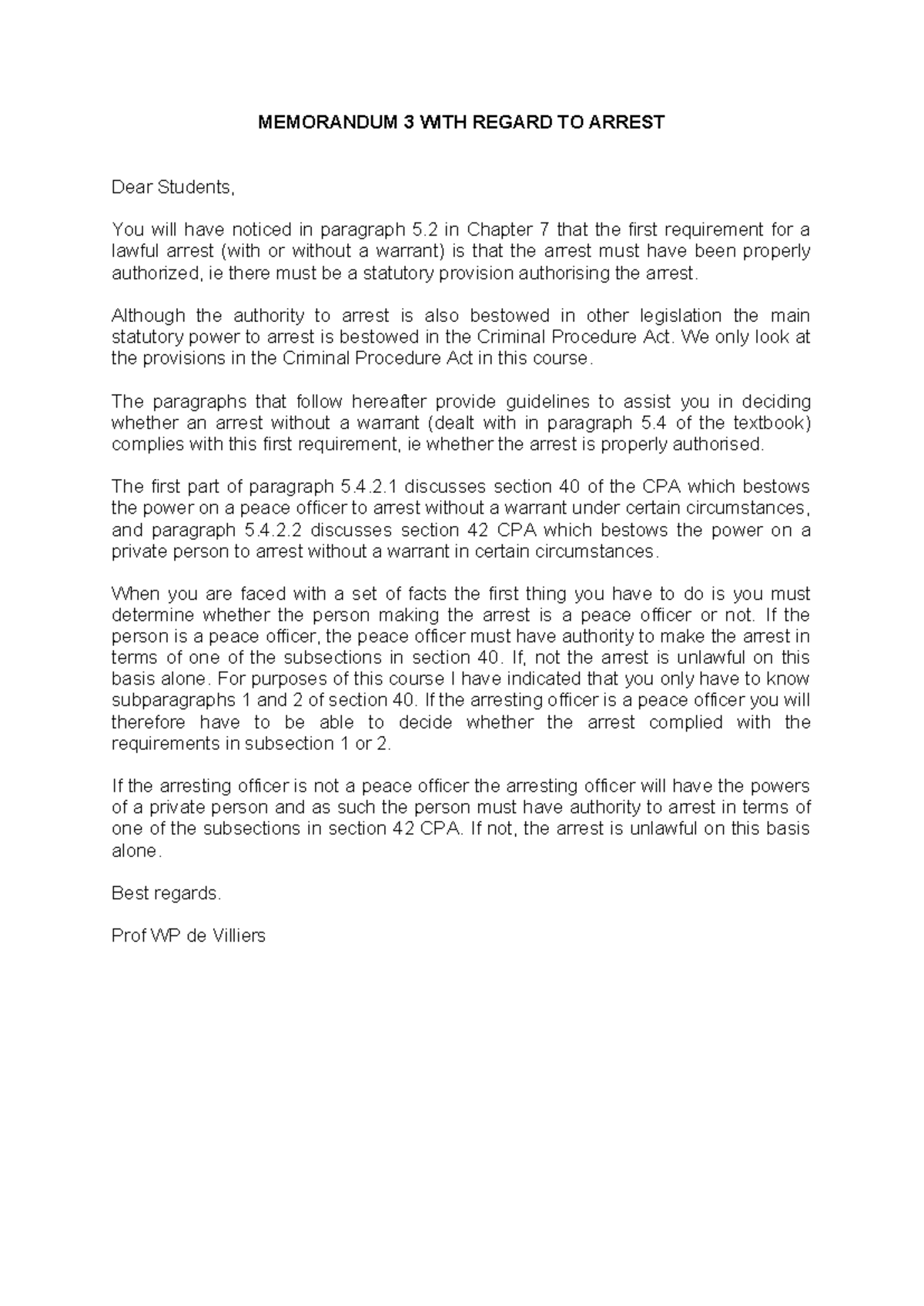 MEMORANDUM 3 WITH REGARD TO ARREST

Dear Students,

You will have noticed in paragraph 5.2 in Chapter 7 that the first requirement for a lawful arrest (with or without a warrant) is that the arrest must have been properly authorized, ie there must be a statutory provision authorising the arrest.

Although the authority to arrest is also bestowed in other legislation the main statutory power to arrest is bestowed in the Criminal Procedure Act. We only look at the provisions in the Criminal Procedure Act in this course.

The paragraphs that follow hereafter provide guidelines to assist you in deciding whether an arrest without a warrant (dealt with in paragraph 5.4 of the textbook) complies with this first requirement, ie whether the arrest is properly authorised.

The first part of paragraph 5.4.2.1 discusses section 40 of the CPA which bestows the power on a peace officer to arrest without a warrant under certain circumstances, and paragraph 5.4.2.2 discusses section 42 CPA which bestows the power on a private person to arrest without a warrant in certain circumstances.

When you are faced with a set of facts the first thing you have to do is you must determine whether the person making the arrest is a peace officer or not. If the person is a peace officer, the peace officer must have authority to make the arrest in terms of one of the subsections in section 40. If, not the arrest is unlawful on this basis alone. For purposes of this course I have indicated that you only have to know subparagraphs 1 and 2 of section 40. If the arresting officer is a peace officer you will therefore have to be able to decide whether the arrest complied with the requirements in subsection 1 or 2.

If the arresting officer is not a peace officer the arresting officer will have the powers of a private person and as such the person must have authority to arrest in terms of one of the subsections in section 42 CPA. If not, the arrest is unlawful on this basis alone.

Best regards.

Prof WP de Villiers